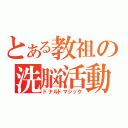 とある教祖の
洗脳活動
ドナルドマジック